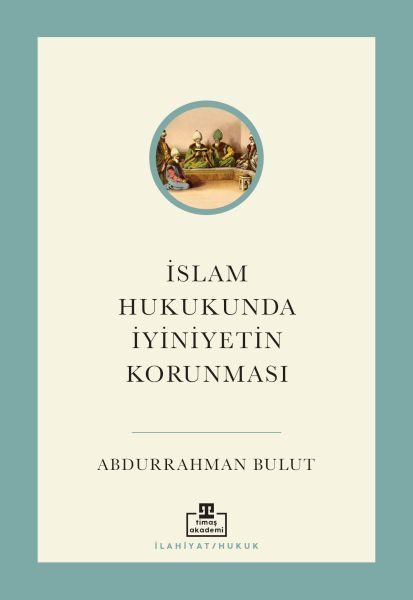 İSLAM
HUKUKUNDA
İYİNİYETİN
KORUNMASI

ABDURRAHMAN BULUT

timaş
akademi

İLAHİYAT/HUKUK